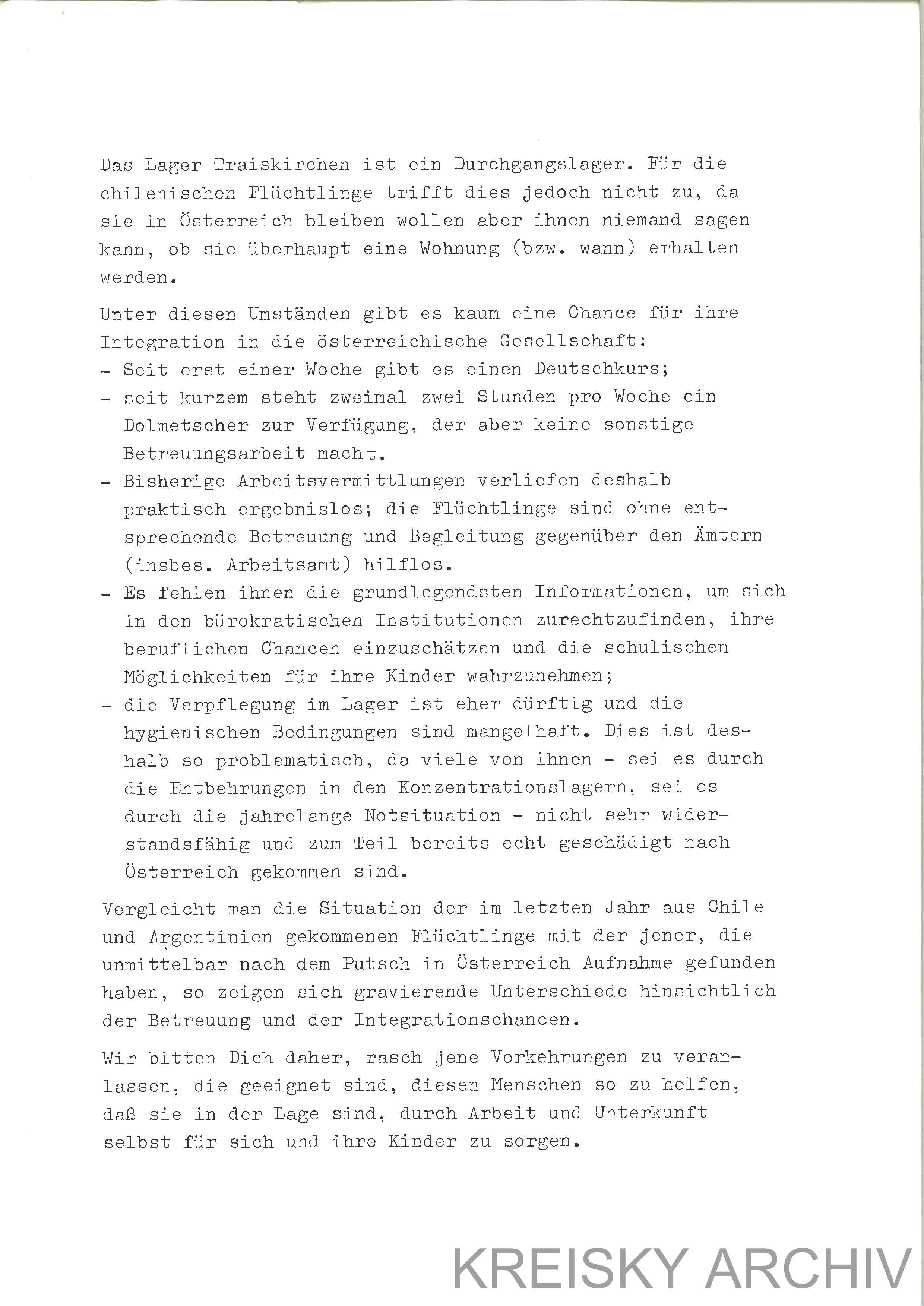 Das Lager Traiskirchen ist ein Durchgangslager. Für die chilenischen Flüchtlinge trifft dies jedoch nicht zu, da sie in Österreich bleiben wollen aber ihnen niemand sagen kann, ob sie überhaupt eine Wohnung (bzw. wann) erhalten werden.

Unter diesen Umständen gibt es kaum eine Chance für ihre Integration in die österreichische Gesellschaft:
- Seit erst einer Woche gibt es einen Deutschkurs;
- seit kurzem steht zweimal zwei Stunden pro Woche ein Dolmetscher zur Verfügung, der aber keine sonstige Betreuungsarbeit macht.
- Bisherige Arbeitsvermittlungen verliefen deshalb praktisch ergebnislos; die Flüchtlinge sind ohne entsprechende Betreuung und Begleitung gegenüber den Ämtern (insbes. Arbeitsamt) hilflos.
- Es fehlen ihnen die grundlegendsten Informationen, um sich in den bürokratischen Institutionen zurechtzufinden, ihre beruflichen Chancen einzuschätzen und die schulischen Möglichkeiten für ihre Kinder wahrzunehmen;
- die Verpflegung im Lager ist eher dürftig und die hygienischen Bedingungen sind mangelhaft. Dies ist deshalb so problematisch, da viele von ihnen - sei es durch die Entbehrungen in den Konzentrationslagern, sei es durch die jahrelange Notsituation - nicht sehr widerstandsfähig und zum Teil bereits echt geschädigt nach Österreich gekommen sind.

Vergleicht man die Situation der im letzten Jahr aus Chile und Argentinien gekommenen Flüchtlinge mit der jener, die unmittelbar nach dem Putsch in Österreich Aufnahme gefunden haben, so zeigen sich gravierende Unterschiede hinsichtlich der Betreuung und der Integrationschancen.

Wir bitten Dich daher, rasch jene Vorkehrungen zu veranlassen, die geeignet sind, diesen Menschen so zu helfen, daß sie in der Lage sind, durch Arbeit und Unterkunft selbst für sich und ihre Kinder zu sorgen.

KREISKY ARCHIV